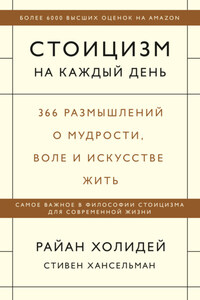 БОЛЕЕ 6000 ВЫСШИХ ОЦЕНОК НА AMAZON

СТОИЦИЗМ
НА КАЖДЫЙ ДЕНЬ

366 РАЗМЫШЛЕНИЙ О МУДРОСТИ, ВОЛЕ И ИСКУССТВЕ ЖИТЬ

САМОЕ ВАЖНОЕ В ФИЛОСОФИИ СТОИЦИЗМА ДЛЯ СОВРЕМЕННОЙ ЖИЗНИ

РАЙАН ХОЛИДЕЙ
СТИВЕН ХАНСЕЛЬМАН